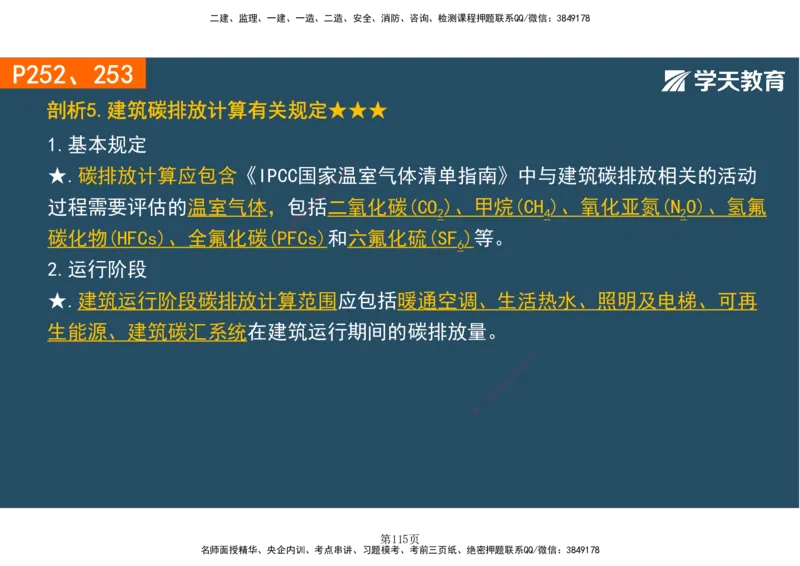 二建、监理、一建、一造、二造、安全、消防、咨询、检测课程押题联系QQ/微信：3849178

P252、253

学天教育

剖析5.建筑碳排放计算有关规定★★★

1.基本规定

★.碳排放计算应包含《IPCC国家温室气体清单指南》中与建筑碳排放相关的活动过程需要评估的温室气体，包括二氧化碳($CO_2$)、甲烷($CH_4$)、氧化亚氮($N_2O$)、氢氟碳化物(HFCs)、全氟化碳(PFCs)和六氟化硫($SF_6$)等。

2.运行阶段

★.建筑运行阶段碳排放计算范围应包括暖通空调、生活热水、照明及电梯、可再生能源、建筑碳汇系统在建筑运行期间的碳排放量。

第115页

名师面授精华、央企内训、考点串讲、习题模考、考前三页纸、绝密押题联系QQ/微信：3849178